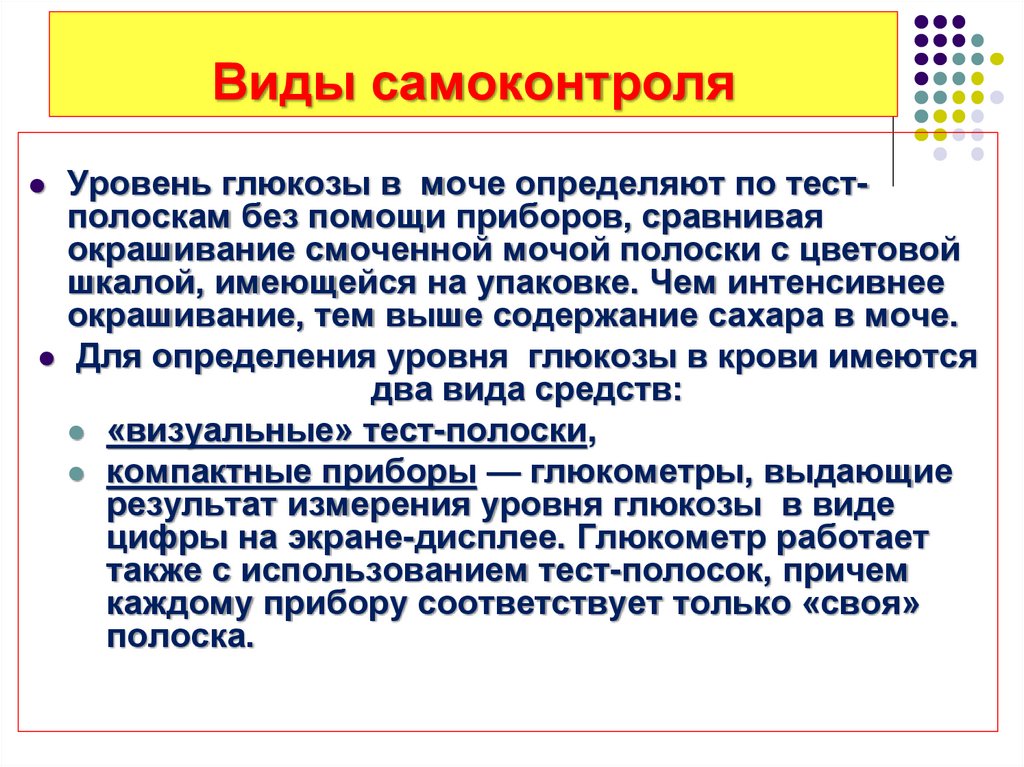 Виды самоконтроля

Уровень глюкозы в моче определяют по тест-полоскам без помощи приборов, сравнивая окрашивание смоченной мочой полоски с цветовой шкалой, имеющейся на упаковке. Чем интенсивнее окрашивание, тем выше содержание сахара в моче.

Для определения уровня глюкозы в крови имеются два вида средств:

«визуальные» тест-полоски,

компактные приборы — глюкометры, выдающие результат измерения уровня глюкозы в виде цифры на экране-дисплее. Глюкометр работает также с использованием тест-полосок, причем каждому прибору соответствует только «своя» полоска.